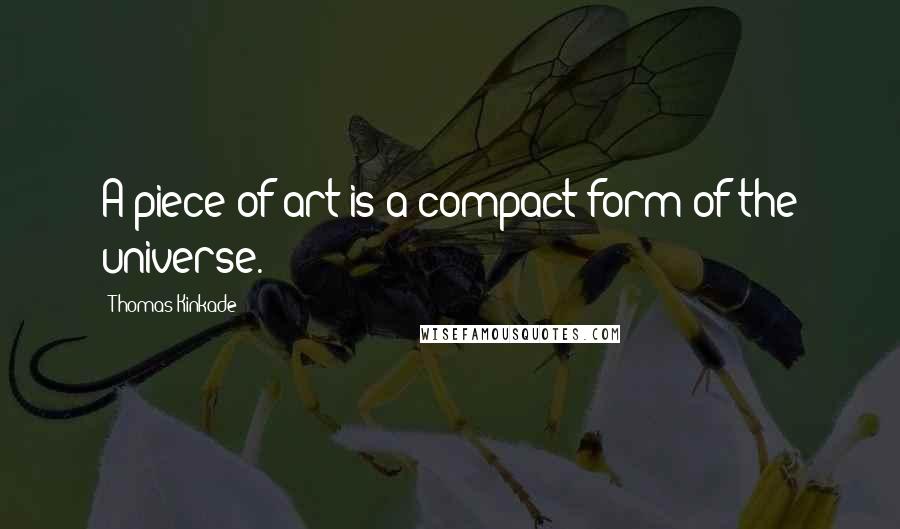 A piece of art is a compact form of the universe.

Thomas Kinkade

WISEFAMOUSQUOTES.COM